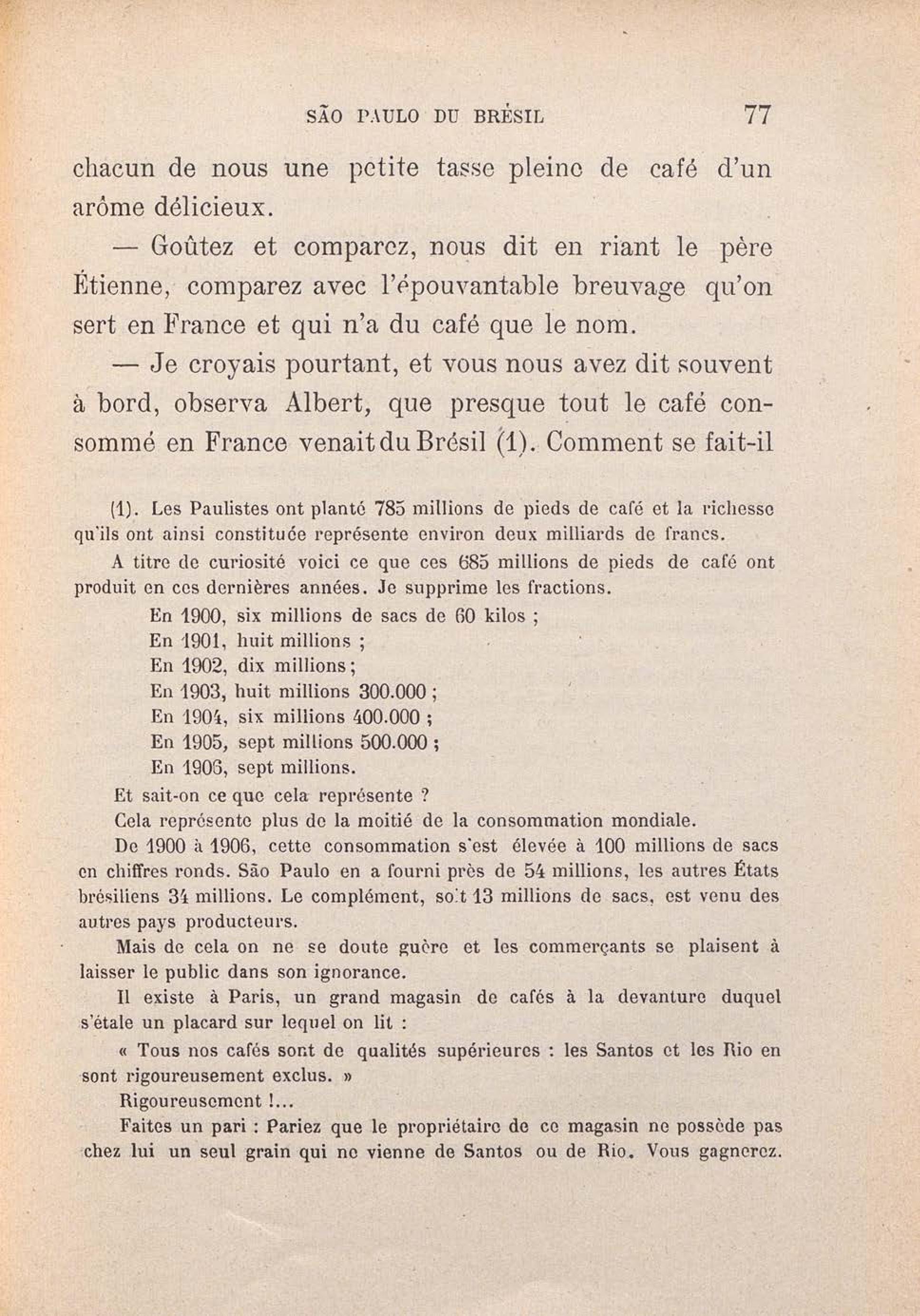 SÃO PAULO DU BRÉSIL 77

chacun de nous une petite tasse pleine de café d'un arôme délicieux.

— Goûtez et comparez, nous dit en riant le père Étienne, comparez avec l'épouvantable breuvage qu'on sert en France et qui n'a du café que le nom.

— Je croyais pourtant, et vous nous avez dit souvent à bord, observa Albert, que presque tout le café consommé en France venait du Brésil (1). Comment se fait-il

(1). Les Paulistes ont planté 785 millions de pieds de café et la richesse qu'ils ont ainsi constituée représente environ deux milliards de francs.

A titre de curiosité voici ce que ces 685 millions de pieds de café ont produit en ces dernières années. Je supprime les fractions.

En 1900, six millions de sacs de 60 kilos ;
En 1901, huit millions ;
En 1902, dix millions ;
En 1903, huit millions 300.000 ;
En 1904, six millions 400.000 ;
En 1905, sept millions 500.000 ;
En 1906, sept millions.

Et sait-on ce que cela représente ?

Cela représente plus de la moitié de la consommation mondiale.

De 1900 à 1906, cette consommation s'est élevée à 100 millions de sacs en chiffres ronds. São Paulo en a fourni près de 54 millions, les autres États brésiliens 34 millions. Le complément, soit 13 millions de sacs, est venu des autres pays producteurs.

Mais de cela on ne se doute guère et les commerçants se plaisent à laisser le public dans son ignorance.

Il existe à Paris, un grand magasin de cafés à la devanture duquel s'étale un placard sur lequel on lit :

« Tous nos cafés sont de qualités supérieures : les Santos et les Rio en sont rigoureusement exclus. »

Rigoureusement !...

Faites un pari : Pariez que le propriétaire de ce magasin ne possède pas chez lui un seul grain qui ne vienne de Santos ou de Rio. Vous gagnerez.